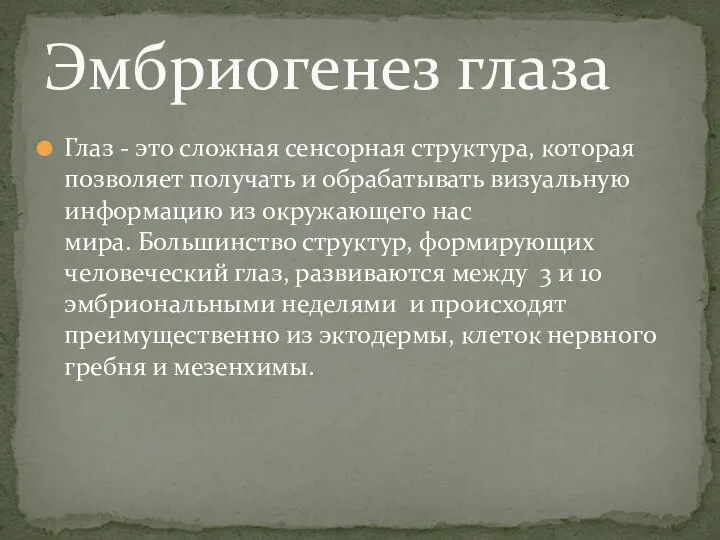 Эмбриогенез глаза

Глаз - это сложная сенсорная структура, которая позволяет получать и обрабатывать визуальную информацию из окружающего нас мира. Большинство структур, формирующих человеческий глаз, развиваются между 3 и 10 эмбриональными неделями и происходят преимущественно из эктодермы, клеток нервного гребня и мезенхимы.